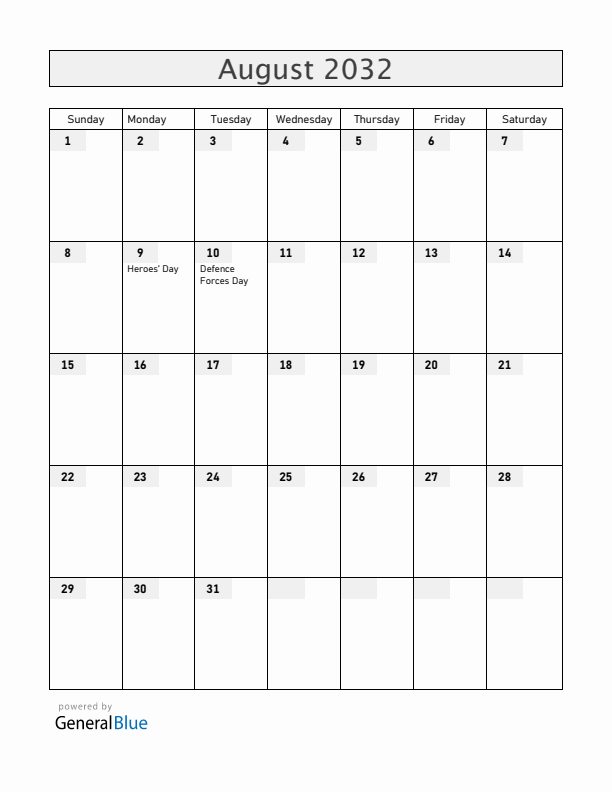 August 2032

| Sunday | Monday | Tuesday | Wednesday | Thursday | Friday | Saturday |
|---|---|---|---|---|---|---|
| 1 | 2 | 3 | 4 | 5 | 6 | 7 |
| 8 | 9 Heroes' Day | 10 Defence Forces Day | 11 | 12 | 13 | 14 |
| 15 | 16 | 17 | 18 | 19 | 20 | 21 |
| 22 | 23 | 24 | 25 | 26 | 27 | 28 |
| 29 | 30 | 31 | | | | |

powered by
GeneralBlue